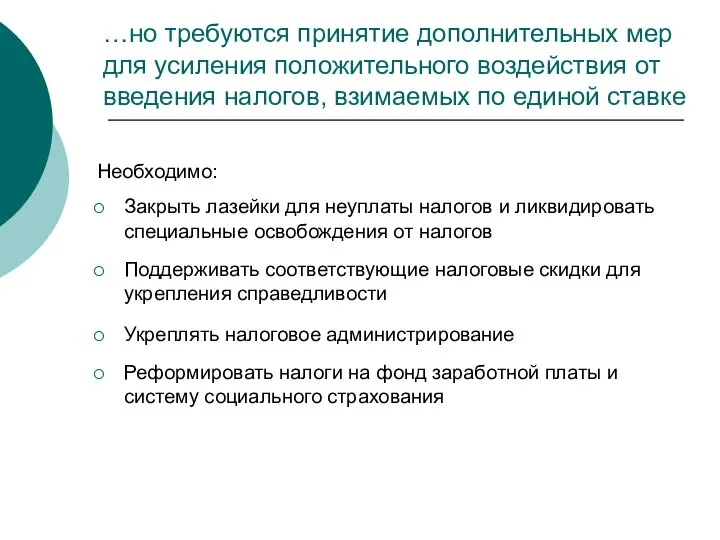 …но требуются принятие дополнительных мер для усиления положительного воздействия от введения налогов, взимаемых по единой ставке

Необходимо:

○ Закрыть лазейки для неуплаты налогов и ликвидировать специальные освобождения от налогов

○ Поддерживать соответствующие налоговые скидки для укрепления справедливости

○ Укреплять налоговое администрирование

○ Реформировать налоги на фонд заработной платы и систему социального страхования